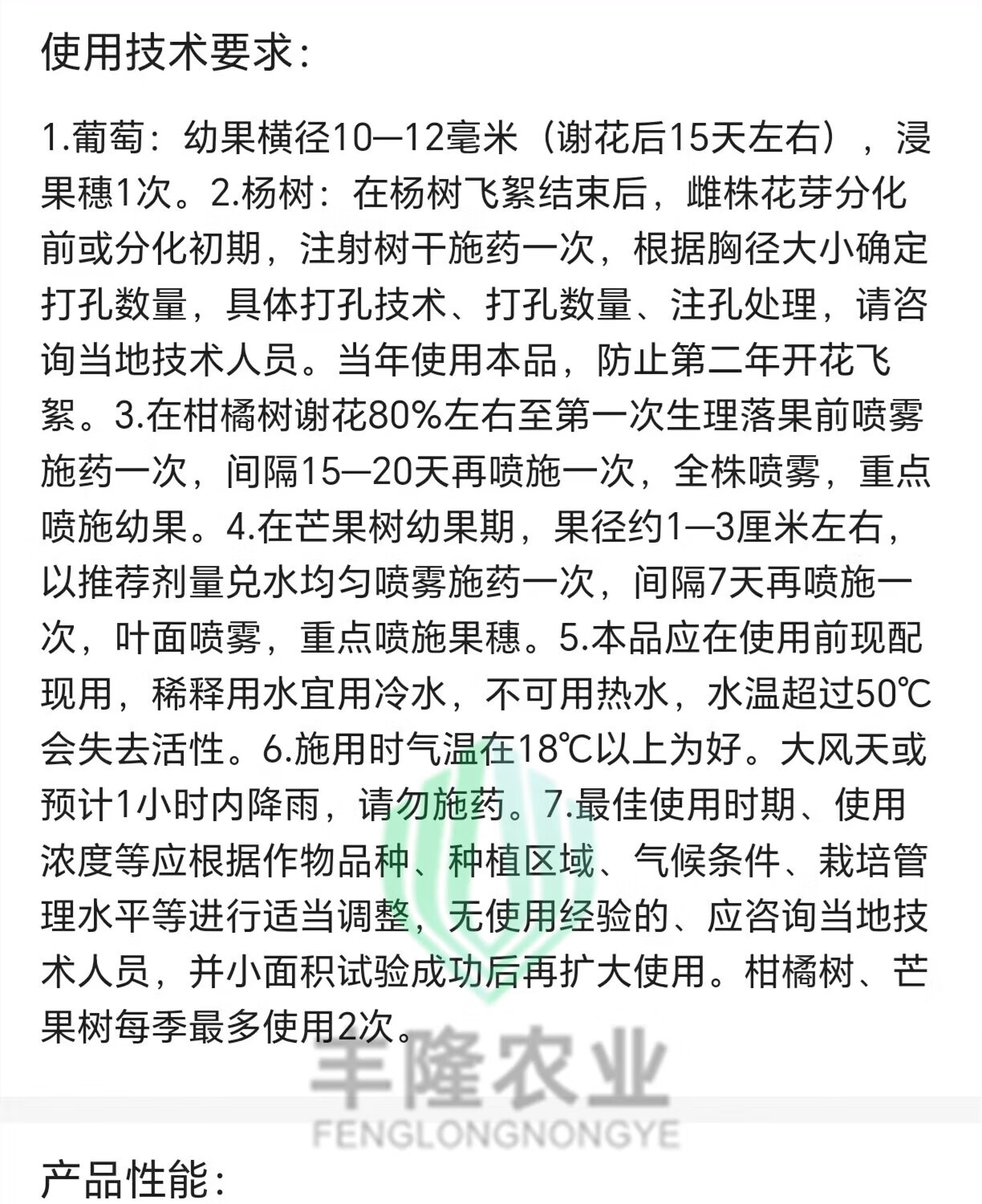 使用技术要求：

1.葡萄：幼果横径10—12毫米（谢花后15天左右），浸果穗1次。2.杨树：在杨树飞絮结束后，雌株花芽分化前或分化初期，注射树干施药一次，根据胸径大小确定打孔数量，具体打孔技术、打孔数量、注孔处理，请咨询当地技术人员。当年使用本品，防止第二年开花飞絮。3.在柑橘树谢花80%左右至第一次生理落果前喷雾施药一次，间隔15—20天再喷施一次，全株喷雾，重点喷施幼果。4.在芒果树幼果期，果径约1—3厘米左右，以推荐剂量兑水均匀喷雾施药一次，间隔7天再喷施一次，叶面喷雾，重点喷施果穗。5.本品应在使用前现配现用，稀释用水宜用冷水，不可用热水，水温超过50℃会失去活性。6.施用时气温在18℃以上为好。大风天或预计1小时内降雨，请勿施药。7.最佳使用时期、使用浓度等应根据作物品种、种植区域、气候条件、栽培管理水平等进行适当调整，无使用经验的、应咨询当地技术人员，并小面积试验成功后再扩大使用。柑橘树、芒果树每季最多使用2次。

丰隆农业
FENGLONGNONGYE

产品性能：